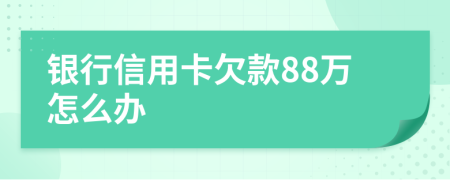 银行信用卡欠款88万怎么办